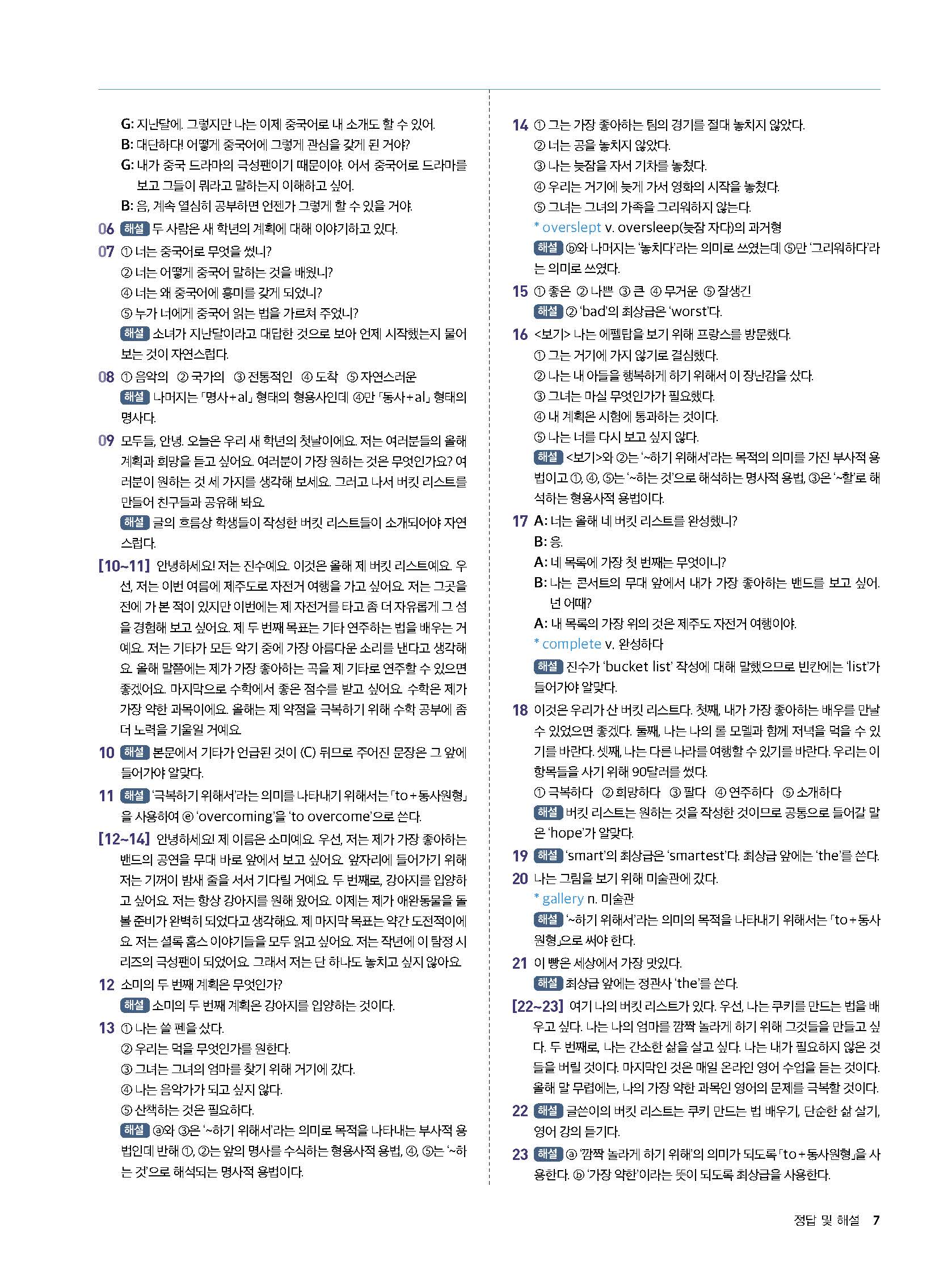 G: 지난달에. 그렇지만 나는 이제 중국어로 내 소개도 할 수 있어.
B: 대단하다! 어떻게 중국어에 그렇게 관심을 갖게 된 거야?
G: 내가 중국 드라마의 극성팬이기 때문이야. 어서 중국어로 드라마를 보고 그들이 뭐라고 말하는지 이해하고 싶어.
B: 음, 계속 열심히 공부하면 언젠가 그렇게 할 수 있을 거야.

06 해설 두 사람은 새 학년의 계획에 대해 이야기하고 있다.

07 ① 너는 중국어로 무엇을 썼니?
② 너는 어떻게 중국어 말하는 것을 배웠니?
④ 너는 왜 중국어에 흥미를 갖게 되었니?
⑤ 누가 너에게 중국어 읽는 법을 가르쳐 주었니?
해설 소녀가 지난달이라고 대답한 것으로 보아 언제 시작했는지 물어보는 것이 자연스럽다.

08 ① 음악의 ② 국가의 ③ 전통적인 ④ 도착 ⑤ 자연스러운
해설 나머지는 「명사+al」 형태의 형용사인데 ④만 「동사+al」 형태의 명사다.

09 모두들, 안녕. 오늘은 우리 새 학년의 첫날이에요. 저는 여러분들의 올해 계획과 희망을 듣고 싶어요. 여러분이 가장 원하는 것은 무엇인가요? 여러분이 원하는 것 세 가지를 생각해 보세요. 그러고 나서 버킷 리스트를 만들어 친구들과 공유해 봐요.
해설 글의 흐름상 학생들이 작성한 버킷 리스트들이 소개되어야 자연스럽다.

[10~11] 안녕하세요! 저는 진수예요. 이것은 올해 제 버킷 리스트예요. 우선, 저는 이번 여름에 제주도로 자전거 여행을 가고 싶어요. 저는 그곳을 전에 가 본 적이 있지만 이번에는 제 자전거를 타고 좀 더 자유롭게 그 섬을 경험해 보고 싶어요. 제 두 번째 목표는 기타 연주하는 법을 배우는 거예요. 저는 기타가 모든 악기 중에 가장 아름다운 소리를 낸다고 생각해요. 올해 말쯤에는 제가 가장 좋아하는 곡을 제 기타로 연주할 수 있으면 좋겠어요. 마지막으로 수학에서 좋은 점수를 받고 싶어요. 수학은 제가 가장 약한 과목이에요. 올해는 제 약점을 극복하기 위해 수학 공부에 좀 더 노력을 기울일 거예요.

10 해설 본문에서 기타가 언급된 것이 (C) 뒤므로 주어진 문장은 그 앞에 들어가야 알맞다.

11 해설 '극복하기 위해서'라는 의미를 나타내기 위해서는 「to+동사원형」을 사용하여 ⓔ 'overcoming'을 'to overcome'으로 쓴다.

[12~14] 안녕하세요! 제 이름은 소미예요. 우선, 저는 제가 가장 좋아하는 밴드의 공연을 무대 바로 앞에서 보고 싶어요. 앞자리에 들어가기 위해 저는 기꺼이 밤새 줄을 서서 기다릴 거예요. 두 번째로, 강아지를 입양하고 싶어요. 저는 항상 강아지를 원해 왔어요. 이제는 제가 애완동물을 돌볼 준비가 완벽히 되었다고 생각해요. 제 마지막 목표는 약간 도전적이에요. 저는 셜록 홈스 이야기들을 모두 읽고 싶어요. 저는 작년에 이 탐정 시리즈의 극성팬이 되었어요. 그래서 저는 단 하나도 놓치고 싶지 않아요.

12 소미의 두 번째 계획은 무엇인가?
해설 소미의 두 번째 계획은 강아지를 입양하는 것이다.

13 ① 나는 쓸 펜을 샀다.
② 우리는 먹을 무엇인가를 원한다.
③ 그녀는 그녀의 엄마를 찾기 위해 거기에 갔다.
④ 나는 음악가가 되고 싶지 않다.
⑤ 산책하는 것은 필요하다.
해설 ⓐ와 ③은 '~하기 위해서'라는 의미로 목적을 나타내는 부사적 용법인데 반해 ①, ②는 앞의 명사를 수식하는 형용사적 용법, ④, ⑤는 '~하는 것'으로 해석되는 명사적 용법이다.

14 ① 그는 가장 좋아하는 팀의 경기를 절대 놓치지 않았다.
② 너는 공을 놓치지 않았다.
③ 나는 늦잠을 자서 기차를 놓쳤다.
④ 우리는 거기에 늦게 가서 영화의 시작을 놓쳤다.
⑤ 그녀는 그녀의 가족을 그리워하지 않는다.
* overslept v. oversleep(늦잠 자다)의 과거형
해설 ⓑ와 나머지는 '놓치다'라는 의미로 쓰였는데 ⑤만 '그리워하다'라는 의미로 쓰였다.

15 ① 좋은 ② 나쁜 ③ 큰 ④ 무거운 ⑤ 잘생긴
해설 ② 'bad'의 최상급은 'worst'다.

16 <보기> 나는 에펠탑을 보기 위해 프랑스를 방문했다.
① 그는 거기에 가지 않기로 결심했다.
② 나는 내 아들을 행복하게 하기 위해서 이 장난감을 샀다.
③ 그녀는 마실 무엇인가가 필요했다.
④ 내 계획은 시험에 통과하는 것이다.
⑤ 나는 너를 다시 보고 싶지 않다.
해설 <보기>와 ②는 '~하기 위해서'라는 목적의 의미를 가진 부사적 용법이고 ①, ④, ⑤는 '~하는 것'으로 해석하는 명사적 용법, ③은 '~할'로 해석하는 형용사적 용법이다.

17 A: 너는 올해 네 버킷 리스트를 완성했니?
B: 응.
A: 네 목록에 가장 첫 번째는 무엇이니?
B: 나는 콘서트의 무대 앞에서 내가 가장 좋아하는 밴드를 보고 싶어. 넌 어때?
A: 내 목록의 가장 위의 것은 제주도 자전거 여행이야.
* complete v. 완성하다
해설 진수가 'bucket list' 작성에 대해 말했으므로 빈칸에는 'list'가 들어가야 알맞다.

18 이것은 우리가 산 버킷 리스트다. 첫째, 내가 가장 좋아하는 배우를 만날 수 있었으면 좋겠다. 둘째, 나는 나의 롤 모델과 함께 저녁을 먹을 수 있기를 바란다. 셋째, 나는 다른 나라를 여행할 수 있기를 바란다. 우리는 이 항목들을 사기 위해 90달러를 썼다.
① 극복하다 ② 희망하다 ③ 팔다 ④ 연주하다 ⑤ 소개하다
해설 버킷 리스트는 원하는 것을 작성한 것이므로 공통으로 들어갈 말은 'hope'가 알맞다.

19 해설 'smart'의 최상급은 'smartest'다. 최상급 앞에는 'the'를 쓴다.

20 나는 그림을 보기 위해 미술관에 갔다.
* gallery n. 미술관
해설 '~하기 위해서'라는 의미의 목적을 나타내기 위해서는 「to+동사원형」으로 써야 한다.

21 이 빵은 세상에서 가장 맛있다.
해설 최상급 앞에는 정관사 'the'를 쓴다.

[22~23] 여기 나의 버킷 리스트가 있다. 우선, 나는 쿠키를 만드는 법을 배우고 싶다. 나는 나의 엄마를 깜짝 놀라게 하기 위해 그것들을 만들고 싶다. 두 번째로, 나는 간소한 삶을 살고 싶다. 나는 내가 필요하지 않은 것들을 버릴 것이다. 마지막인 것은 매일 온라인 영어 수업을 듣는 것이다. 올해 말 무렵에는, 나의 가장 약한 과목인 영어의 문제를 극복할 것이다.

22 해설 글쓴이의 버킷 리스트는 쿠키 만드는 법 배우기, 단순한 삶 살기, 영어 강의 듣기다.

23 해설 ⓐ '깜짝 놀라게 하기 위해'의 의미가 되도록 「to+동사원형」을 사용한다. ⓑ '가장 약한'이라는 뜻이 되도록 최상급을 사용한다.

정답 및 해설 7